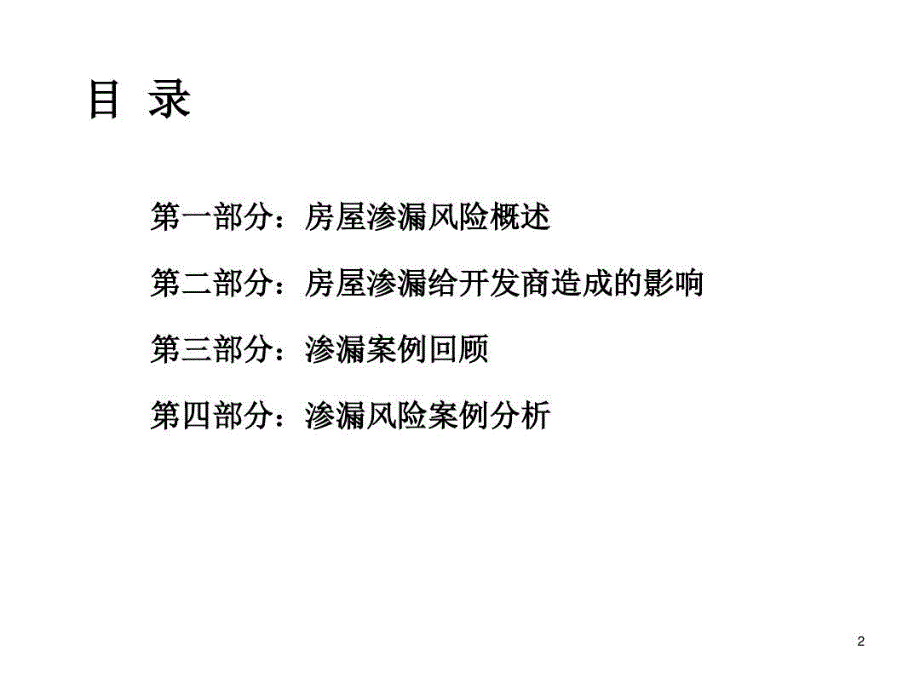 目 录

第一部分：房屋渗漏风险概述

第二部分：房屋渗漏给开发商造成的影响

第三部分：渗漏案例回顾

第四部分：渗漏风险案例分析

2